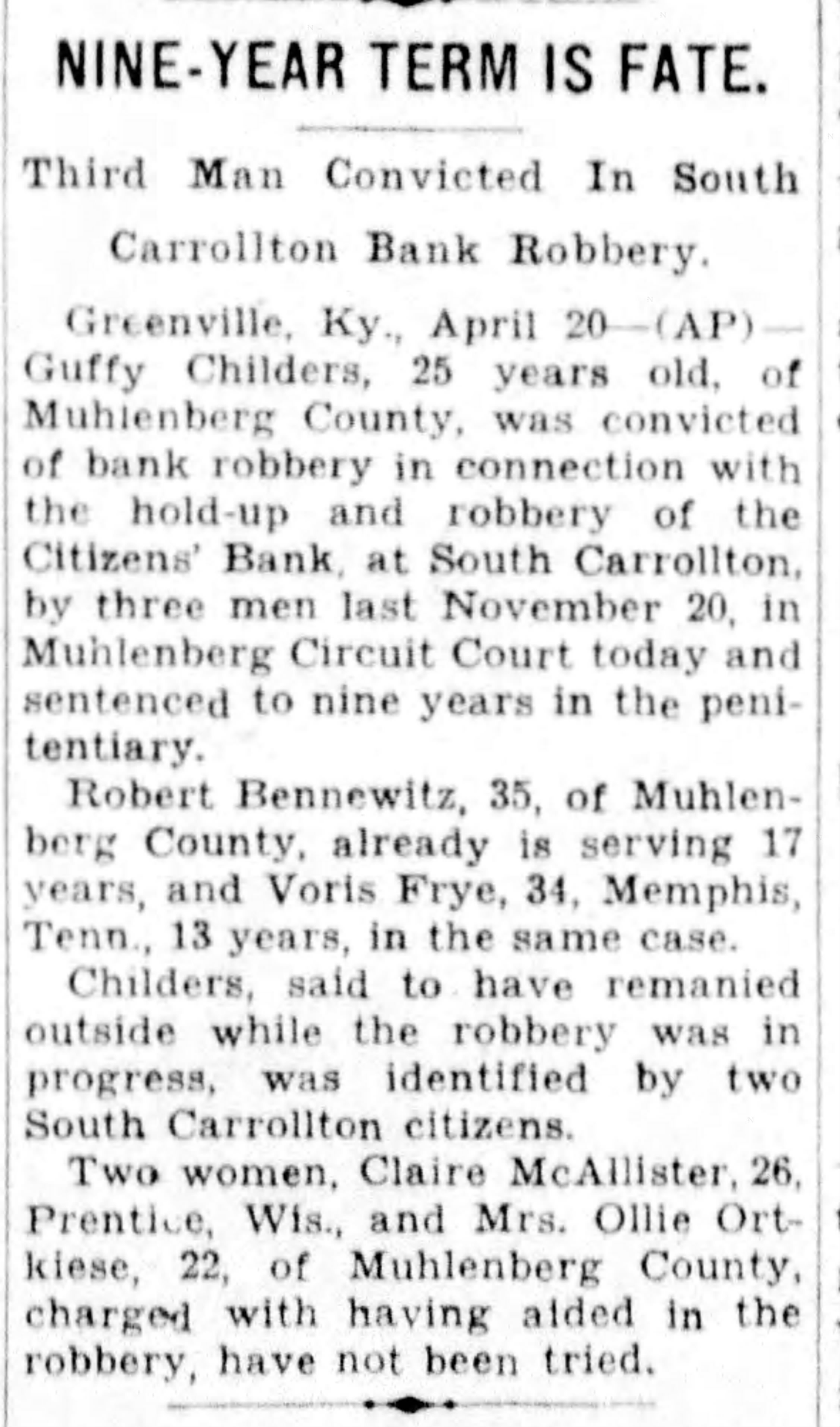 NINE-YEAR TERM IS FATE.

Third Man Convicted In South Carrollton Bank Robbery.

Greenville, Ky., April 20—(AP)—Guffy Childers, 25 years old, of Muhlenberg County, was convicted of bank robbery in connection with the hold-up and robbery of the Citizens' Bank, at South Carrollton, by three men last November 20, in Muhlenberg Circuit Court today and sentenced to nine years in the penitentiary.

Robert Bennewitz, 35, of Muhlenberg County, already is serving 17 years, and Voris Frye, 34, Memphis, Tenn., 13 years, in the same case.

Childers, said to have remanied outside while the robbery was in progress, was identified by two South Carrollton citizens.

Two women, Claire McAllister, 26, Prentice, Wis., and Mrs. Ollie Ortkiese, 22, of Muhlenberg County, charged with having aided in the robbery, have not been tried.